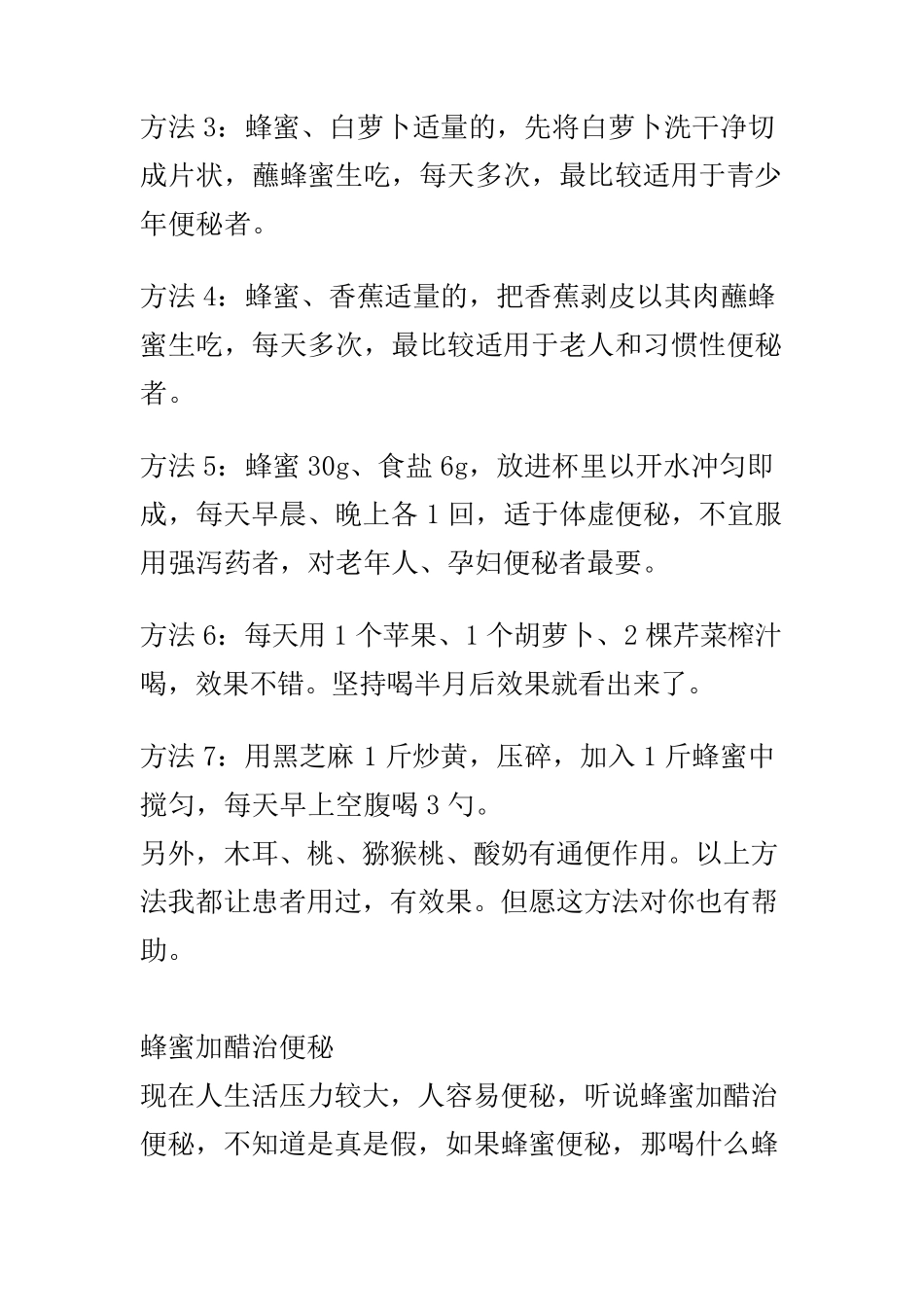 方法 3：蜂蜜、白萝卜适量的，先将白萝卜洗干净切成片状，蘸蜂蜜生吃，每天多次，最比较适用于青少年便秘者。

方法 4：蜂蜜、香蕉适量的，把香蕉剥皮以其肉蘸蜂蜜生吃，每天多次，最比较适用于老人和习惯性便秘者。

方法 5：蜂蜜 30g、食盐 6g，放进杯里以开水冲匀即成，每天早晨、晚上各 1 回，适于体虚便秘，不宜服用强泻药者，对老年人、孕妇便秘者最要。

方法 6：每天用 1 个苹果、1 个胡萝卜、2 棵芹菜榨汁喝，效果不错。坚持喝半月后效果就看出来了。

方法 7：用黑芝麻 1 斤炒黄，压碎，加入 1 斤蜂蜜中搅匀，每天早上空腹喝 3 勺。
另外，木耳、桃、猕猴桃、酸奶有通便作用。以上方法我都让患者用过，有效果。但愿这方法对你也有帮助。

蜂蜜加醋治便秘
现在人生活压力较大，人容易便秘，听说蜂蜜加醋治便秘，不知道是真是假，如果蜂蜜便秘，那喝什么蜂